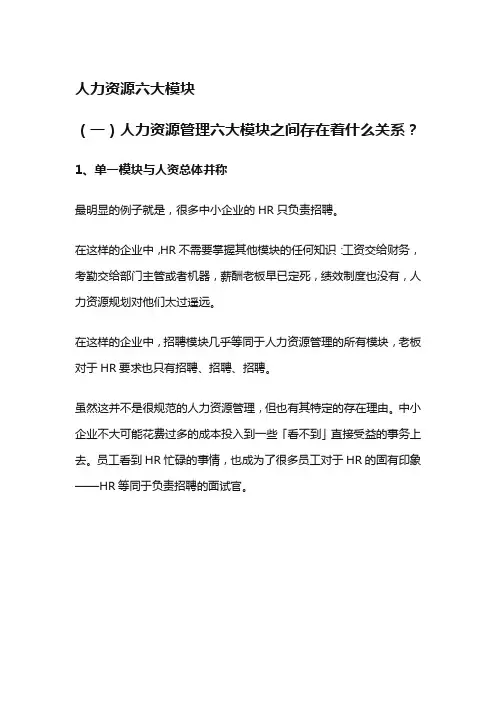 人力资源六大模块

（一）人力资源管理六大模块之间存在着什么关系？

1、单一模块与人资总体并称

最明显的例子就是，很多中小企业的 HR 只负责招聘。

在这样的企业中，HR 不需要掌握其他模块的任何知识：工资交给财务，考勤交给部门主管或者机器，薪酬老板早已定死，绩效制度也没有，人力资源规划对他们太过遥远。

在这样的企业中，招聘模块几乎等同于人力资源管理的所有模块，老板对于 HR 要求也只有招聘、招聘、招聘。

虽然这并不是很规范的人力资源管理，但也有其特定的存在理由。中小企业不大可能花费过多的成本投入到一些「看不到」直接受益的事务上去。员工看到 HR 忙碌的事情，也成为了很多员工对于 HR 的固有印象——HR 等同于负责招聘的面试官。